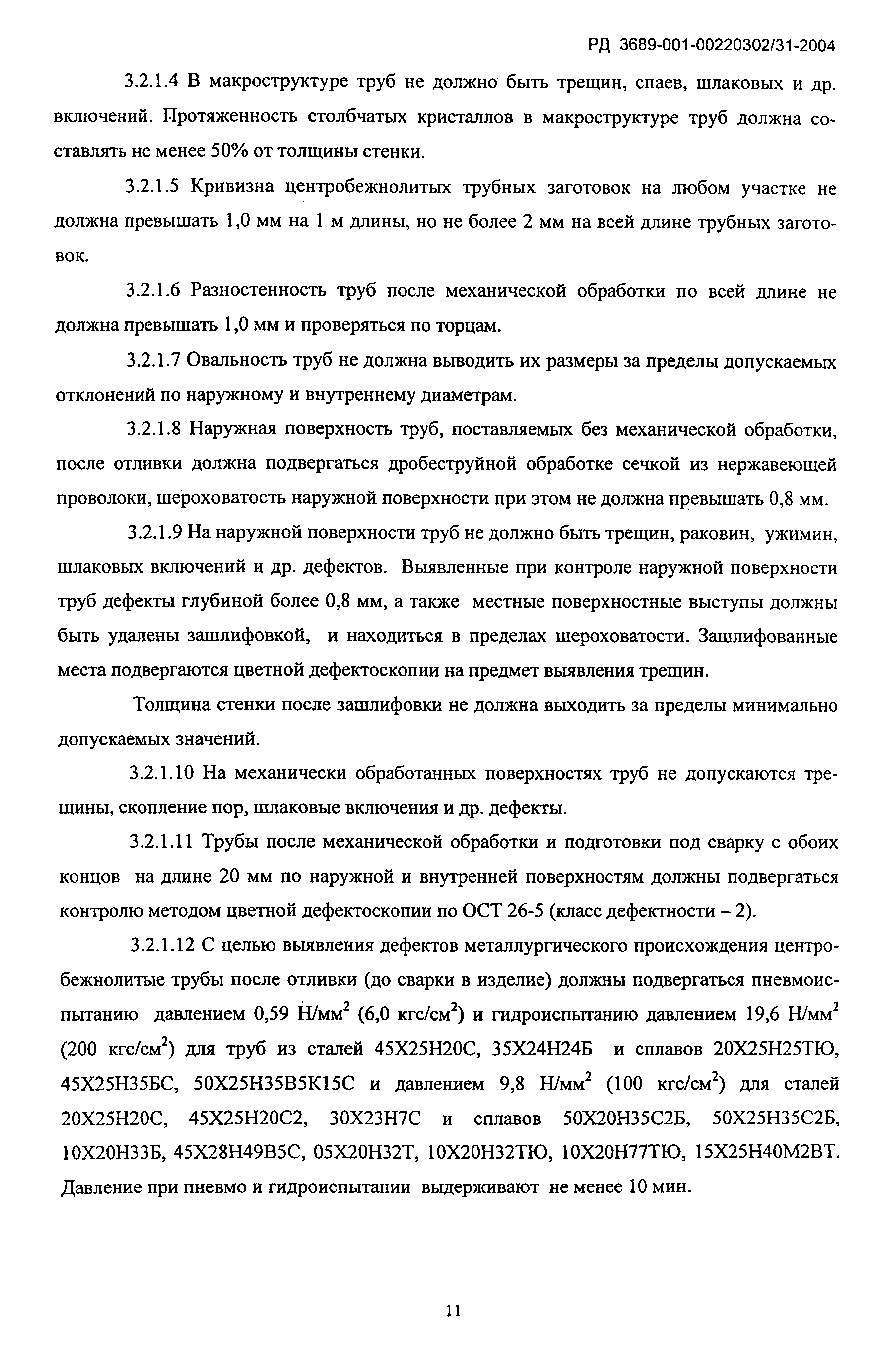 РД 3689-001-00220302/31-2004

3.2.1.4 В макроструктуре труб не должно быть трещин, спаев, шлаковых и др. включений. Протяженность столбчатых кристаллов в макроструктуре труб должна составлять не менее 50% от толщины стенки.

3.2.1.5 Кривизна центробежнолитых трубных заготовок на любом участке не должна превышать 1,0 мм на 1 м длины, но не более 2 мм на всей длине трубных заготовок.

3.2.1.6 Разностенность труб после механической обработки по всей длине не должна превышать 1,0 мм и проверяться по торцам.

3.2.1.7 Овальность труб не должна выводить их размеры за пределы допускаемых отклонений по наружному и внутреннему диаметрам.

3.2.1.8 Наружная поверхность труб, поставляемых без механической обработки, после отливки должна подвергаться дробеструйной обработке сечкой из нержавеющей проволоки, шероховатость наружной поверхности при этом не должна превышать 0,8 мм.

3.2.1.9 На наружной поверхности труб не должно быть трещин, раковин, ужимин, шлаковых включений и др. дефектов. Выявленные при контроле наружной поверхности труб дефекты глубиной более 0,8 мм, а также местные поверхностные выступы должны быть удалены зашлифовкой, и находиться в пределах шероховатости. Зашлифованные места подвергаются цветной дефектоскопии на предмет выявления трещин.

Толщина стенки после зашлифовки не должна выходить за пределы минимально допускаемых значений.

3.2.1.10 На механически обработанных поверхностях труб не допускаются трещины, скопление пор, шлаковые включения и др. дефекты.

3.2.1.11 Трубы после механической обработки и подготовки под сварку с обоих концов на длине 20 мм по наружной и внутренней поверхностям должны подвергаться контролю методом цветной дефектоскопии по ОСТ 26-5 (класс дефектности – 2).

3.2.1.12 С целью выявления дефектов металлургического происхождения центробежнолитые трубы после отливки (до сварки в изделие) должны подвергаться пневмоиспытанию давлением 0,59 Н/мм$^2$ (6,0 кгс/см$^2$) и гидроиспытанию давлением 19,6 Н/мм$^2$ (200 кгс/см$^2$) для труб из сталей 45Х25Н20С, 35Х24Н24Б и сплавов 20Х25Н25ТЮ, 45Х25Н35БС, 50Х25Н35В5К15С и давлением 9,8 Н/мм$^2$ (100 кгс/см$^2$) для сталей 20Х25Н20С, 45Х25Н20С2, 30Х23Н7С и сплавов 50Х20Н35С2Б, 50Х25Н35С2Б, 10Х20Н33Б, 45Х28Н49В5С, 05Х20Н32Т, 10Х20Н32ТЮ, 10Х20Н77ТЮ, 15Х25Н40М2ВТ. Давление при пневмо и гидроиспытании выдерживают не менее 10 мин.

11